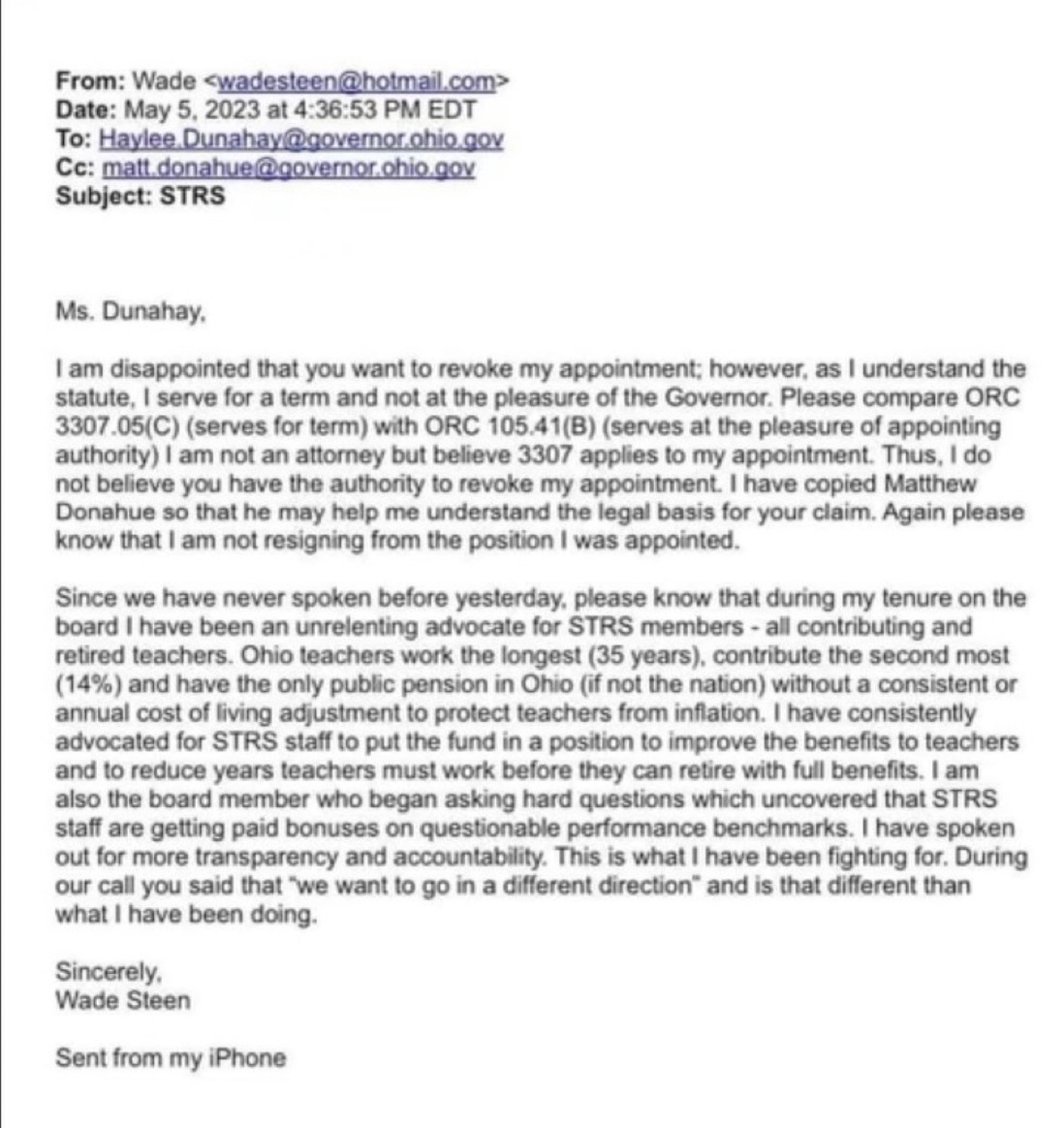 From: Wade <wadesteen@hotmail.com>
Date: May 5, 2023 at 4:36:53 PM EDT
To: Haylee.Dunahay@governor.ohio.gov
Cc: matt.donahue@governor.ohio.gov
Subject: STRS

Ms. Dunahay,

I am disappointed that you want to revoke my appointment; however, as I understand the statute, I serve for a term and not at the pleasure of the Governor. Please compare ORC 3307.05(C) (serves for term) with ORC 105.41(B) (serves at the pleasure of appointing authority) I am not an attorney but believe 3307 applies to my appointment. Thus, I do not believe you have the authority to revoke my appointment. I have copied Matthew Donahue so that he may help me understand the legal basis for your claim. Again please know that I am not resigning from the position I was appointed.

Since we have never spoken before yesterday, please know that during my tenure on the board I have been an unrelenting advocate for STRS members - all contributing and retired teachers. Ohio teachers work the longest (35 years), contribute the second most (14%) and have the only public pension in Ohio (if not the nation) without a consistent or annual cost of living adjustment to protect teachers from inflation. I have consistently advocated for STRS staff to put the fund in a position to improve the benefits to teachers and to reduce years teachers must work before they can retire with full benefits. I am also the board member who began asking hard questions which uncovered that STRS staff are getting paid bonuses on questionable performance benchmarks. I have spoken out for more transparency and accountability. This is what I have been fighting for. During our call you said that "we want to go in a different direction" and is that different than what I have been doing.

Sincerely,
Wade Steen

Sent from my iPhone